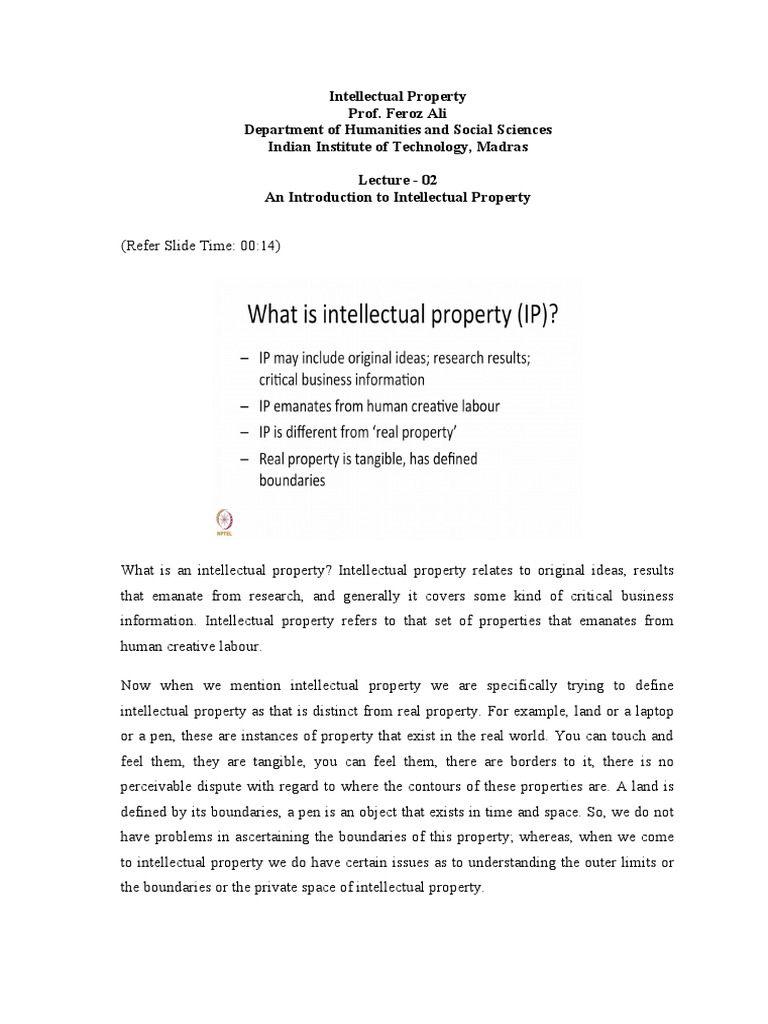 Intellectual Property
Prof. Feroz Ali
Department of Humanities and Social Sciences
Indian Institute of Technology, Madras

Lecture - 02
An Introduction to Intellectual Property

(Refer Slide Time: 00:14)

What is intellectual property (IP)?

– IP may include original ideas; research results; critical business information
– IP emanates from human creative labour
– IP is different from 'real property'
– Real property is tangible, has defined boundaries

NPTEL

What is an intellectual property? Intellectual property relates to original ideas, results that emanate from research, and generally it covers some kind of critical business information. Intellectual property refers to that set of properties that emanates from human creative labour.

Now when we mention intellectual property we are specifically trying to define intellectual property as that is distinct from real property. For example, land or a laptop or a pen, these are instances of property that exist in the real world. You can touch and feel them, they are tangible, you can feel them, there are borders to it, there is no perceivable dispute with regard to where the contours of these properties are. A land is defined by its boundaries, a pen is an object that exists in time and space. So, we do not have problems in ascertaining the boundaries of this property; whereas, when we come to intellectual property we do have certain issues as to understanding the outer limits or the boundaries or the private space of intellectual property.